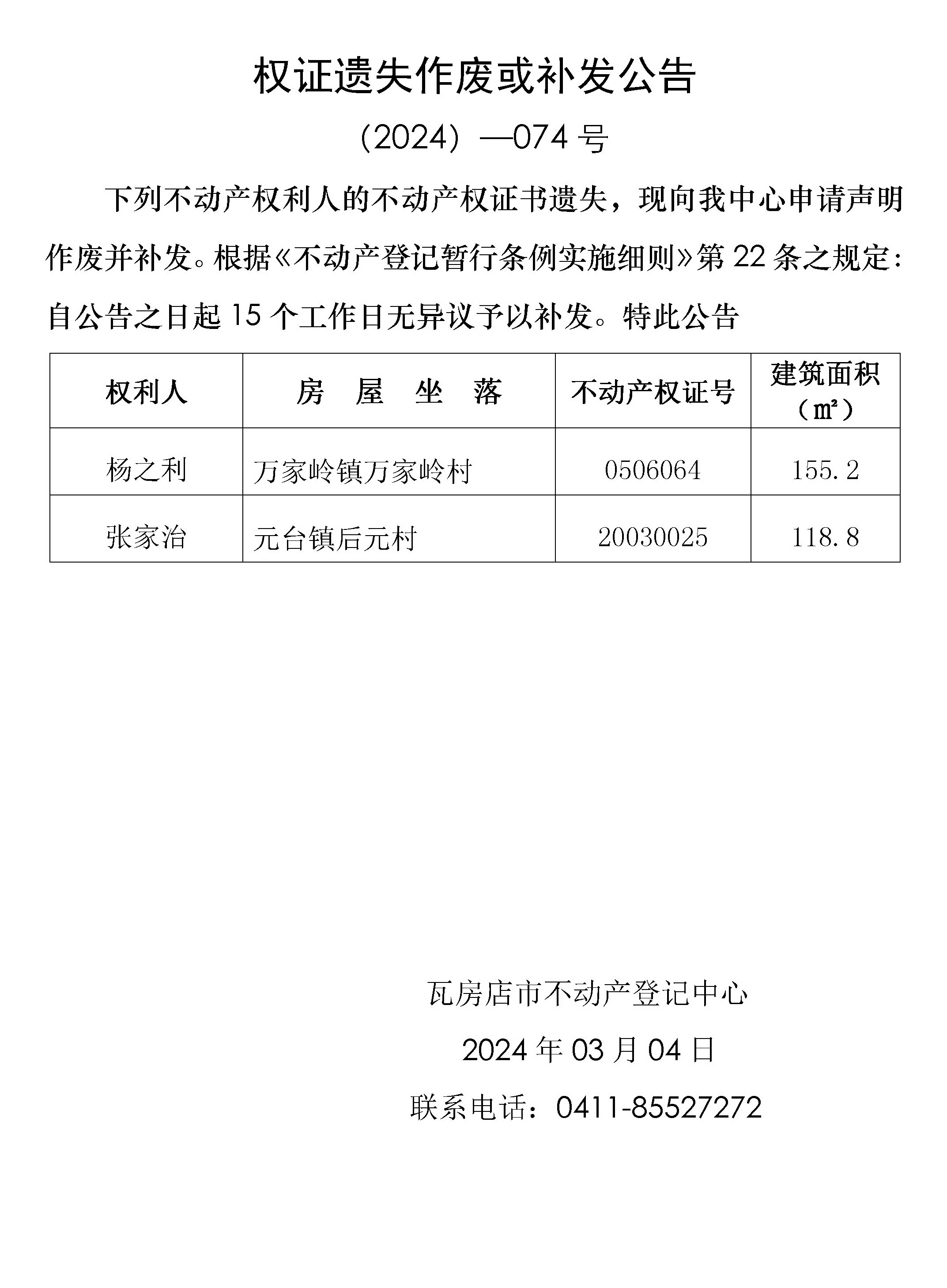 权证遗失作废或补发公告

（2024）—074 号

下列不动产权利人的不动产权证书遗失，现向我中心申请声明作废并补发。根据《不动产登记暂行条例实施细则》第 22 条之规定：自公告之日起 15 个工作日无异议予以补发。特此公告

| 权利人 | 房 屋 坐 落 | 不动产权证号 | 建筑面积（㎡） |
|---|---|---|---|
| 杨之利 | 万家岭镇万家岭村 | 0506064 | 155.2 |
| 张家治 | 元台镇后元村 | 20030025 | 118.8 |

瓦房店市不动产登记中心

2024 年 03 月 04 日

联系电话：0411-85527272